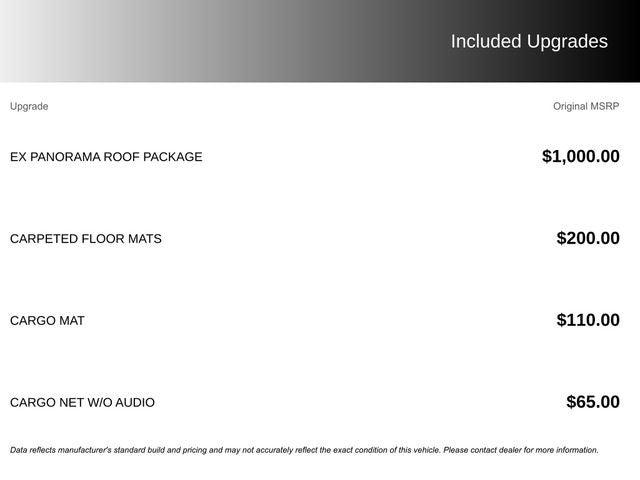 Included Upgrades

| Upgrade | Original MSRP |
|---|---|
| EX PANORAMA ROOF PACKAGE | $1,000.00 |
| CARPETED FLOOR MATS | $200.00 |
| CARGO MAT | $110.00 |
| CARGO NET W/O AUDIO | $65.00 |

Data reflects manufacturer's standard build and pricing and may not accurately reflect the exact condition of this vehicle. Please contact dealer for more information.